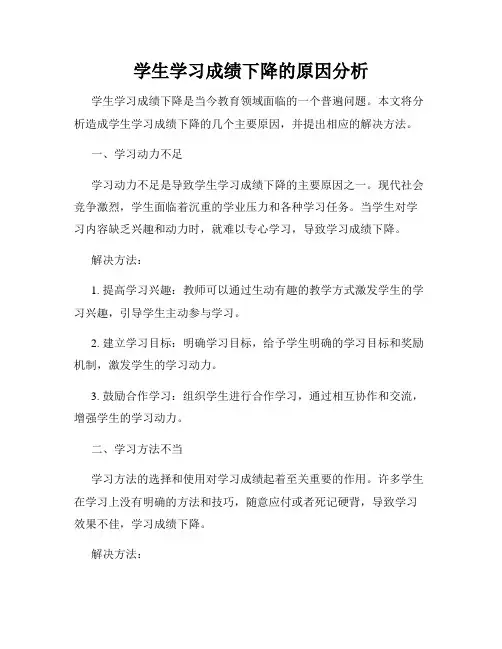 学生学习成绩下降的原因分析

学生学习成绩下降是当今教育领域面临的一个普遍问题。本文将分析造成学生学习成绩下降的几个主要原因，并提出相应的解决方法。

一、学习动力不足

学习动力不足是导致学生学习成绩下降的主要原因之一。现代社会竞争激烈，学生面临着沉重的学业压力和各种学习任务。当学生对学习内容缺乏兴趣和动力时，就难以专心学习，导致学习成绩下降。

解决方法：

1. 提高学习兴趣：教师可以通过生动有趣的教学方式激发学生的学习兴趣，引导学生主动参与学习。

2. 建立学习目标：明确学习目标，给予学生明确的学习目标和奖励机制，激发学生的学习动力。

3. 鼓励合作学习：组织学生进行合作学习，通过相互协作和交流，增强学生的学习动力。

二、学习方法不当

学习方法的选择和使用对学习成绩起着至关重要的作用。许多学生在学习上没有明确的方法和技巧，随意应付或者死记硬背，导致学习效果不佳，学习成绩下降。

解决方法：